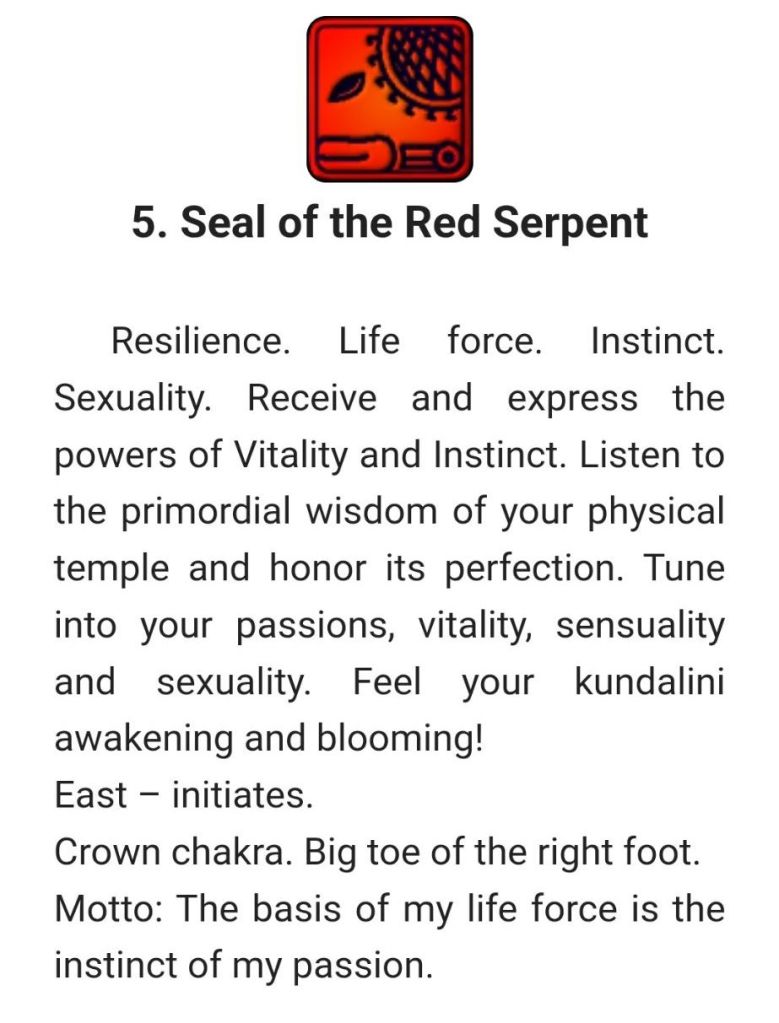 5. Seal of the Red Serpent

Resilience. Life force. Instinct. Sexuality. Receive and express the powers of Vitality and Instinct. Listen to the primordial wisdom of your physical temple and honor its perfection. Tune into your passions, vitality, sensuality and sexuality. Feel your kundalini awakening and blooming!
East – initiates.
Crown chakra. Big toe of the right foot.
Motto: The basis of my life force is the instinct of my passion.